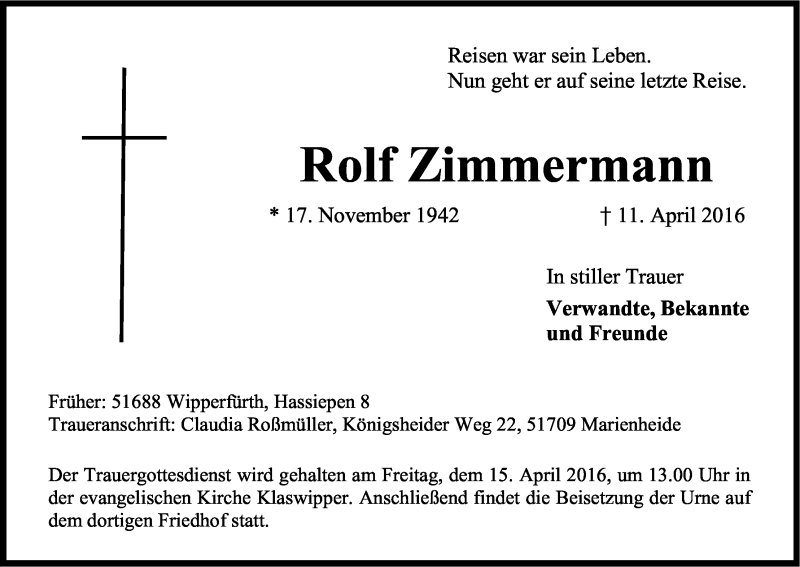 Reisen war sein Leben.
Nun geht er auf seine letzte Reise.

Rolf Zimmermann

* 17. November 1942 † 11. April 2016

In stiller Trauer
Verwandte, Bekannte und Freunde

Früher: 51688 Wipperfürth, Hassiepen 8
Traueranschrift: Claudia Roßmüller, Königsheider Weg 22, 51709 Marienheide

Der Trauergottesdienst wird gehalten am Freitag, dem 15. April 2016, um 13.00 Uhr in der evangelischen Kirche Klaswipper. Anschließend findet die Beisetzung der Urne auf dem dortigen Friedhof statt.